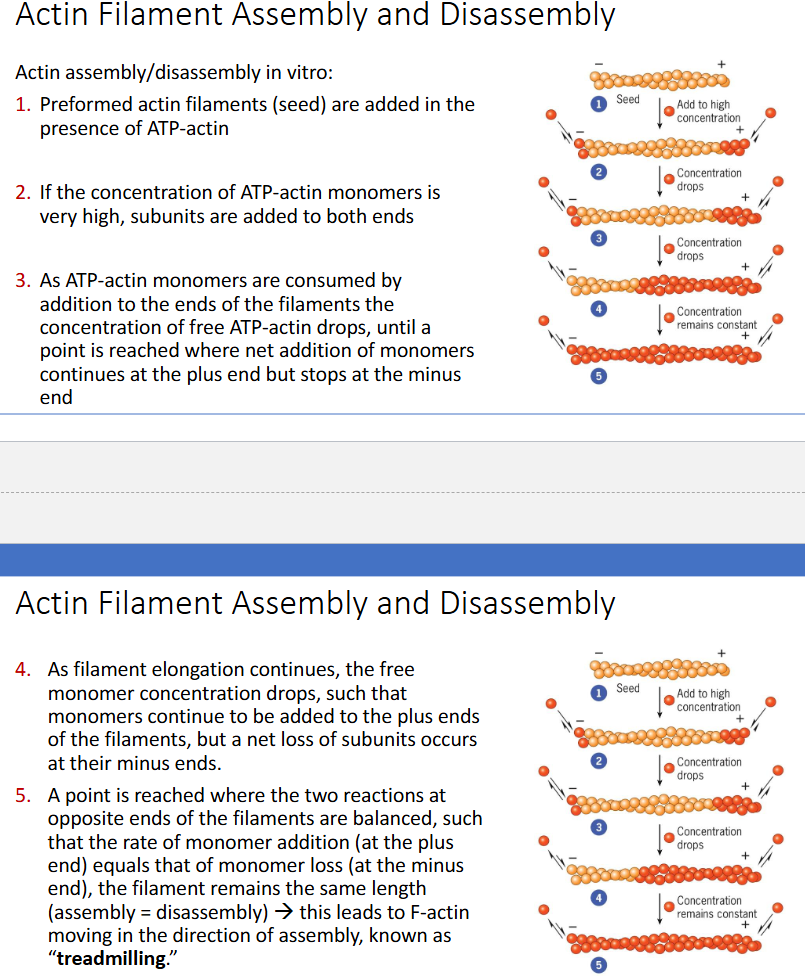 Actin Filament Assembly and Disassembly

Actin assembly/disassembly in vitro:

1. Preformed actin filaments (seed) are added in the presence of ATP-actin

2. If the concentration of ATP-actin monomers is very high, subunits are added to both ends

3. As ATP-actin monomers are consumed by addition to the ends of the filaments the concentration of free ATP-actin drops, until a point is reached where net addition of monomers continues at the plus end but stops at the minus end

−
+
1 Seed
Add to high concentration
−
+
2
Concentration drops
−
+
3
Concentration drops
−
+
4
Concentration remains constant
−
+
5

Actin Filament Assembly and Disassembly

4. As filament elongation continues, the free monomer concentration drops, such that monomers continue to be added to the plus ends of the filaments, but a net loss of subunits occurs at their minus ends.

5. A point is reached where the two reactions at opposite ends of the filaments are balanced, such that the rate of monomer addition (at the plus end) equals that of monomer loss (at the minus end), the filament remains the same length (assembly = disassembly) → this leads to F-actin moving in the direction of assembly, known as "treadmilling."

−
+
1 Seed
Add to high concentration
−
+
2
Concentration drops
−
+
3
Concentration drops
−
+
4
Concentration remains constant
−
+
5